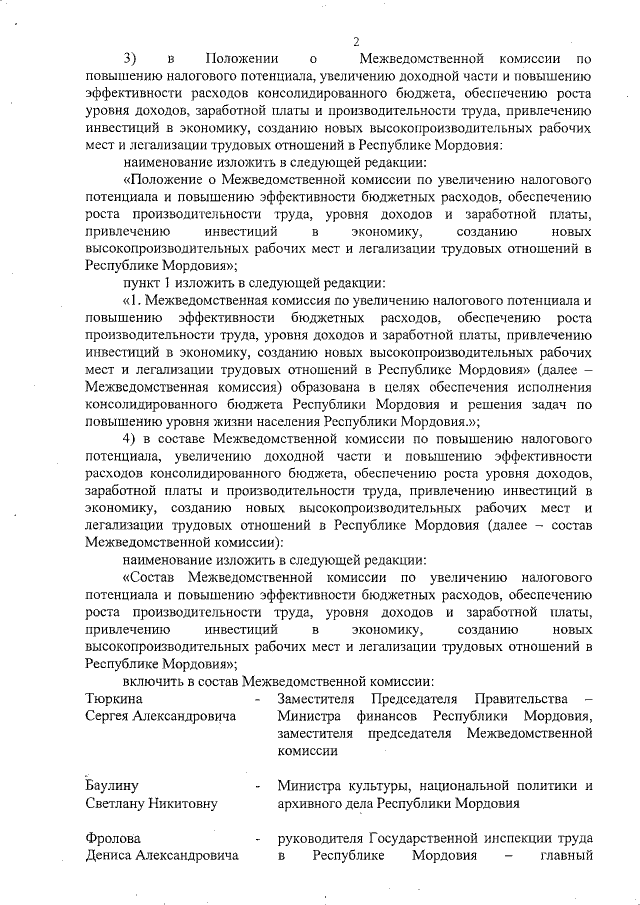 2

3) в Положении о Межведомственной комиссии по повышению налогового потенциала, увеличению доходной части и повышению эффективности расходов консолидированного бюджета, обеспечению роста уровня доходов, заработной платы и производительности труда, привлечению инвестиций в экономику, созданию новых высокопроизводительных рабочих мест и легализации трудовых отношений в Республике Мордовия:

наименование изложить в следующей редакции:

«Положение о Межведомственной комиссии по увеличению налогового потенциала и повышению эффективности бюджетных расходов, обеспечению роста производительности труда, уровня доходов и заработной платы, привлечению инвестиций в экономику, созданию новых высокопроизводительных рабочих мест и легализации трудовых отношений в Республике Мордовия»;

пункт 1 изложить в следующей редакции:

«1. Межведомственная комиссия по увеличению налогового потенциала и повышению эффективности бюджетных расходов, обеспечению роста производительности труда, уровня доходов и заработной платы, привлечению инвестиций в экономику, созданию новых высокопроизводительных рабочих мест и легализации трудовых отношений в Республике Мордовия» (далее – Межведомственная комиссия) образована в целях обеспечения исполнения консолидированного бюджета Республики Мордовия и решения задач по повышению уровня жизни населения Республики Мордовия.»;

4) в составе Межведомственной комиссии по повышению налогового потенциала, увеличению доходной части и повышению эффективности расходов консолидированного бюджета, обеспечению роста уровня доходов, заработной платы и производительности труда, привлечению инвестиций в экономику, созданию новых высокопроизводительных рабочих мест и легализации трудовых отношений в Республике Мордовия (далее – состав Межведомственной комиссии):

наименование изложить в следующей редакции:

«Состав Межведомственной комиссии по увеличению налогового потенциала и повышению эффективности бюджетных расходов, обеспечению роста производительности труда, уровня доходов и заработной платы, привлечению инвестиций в экономику, созданию новых высокопроизводительных рабочих мест и легализации трудовых отношений в Республике Мордовия»;

включить в состав Межведомственной комиссии:

Тюркина Сергея Александровича - Заместителя Председателя Правительства – Министра финансов Республики Мордовия, заместителя председателя Межведомственной комиссии

Баулину Светлану Никитовну - Министра культуры, национальной политики и архивного дела Республики Мордовия

Фролова Дениса Александровича - руководителя Государственной инспекции труда в Республике Мордовия – главный